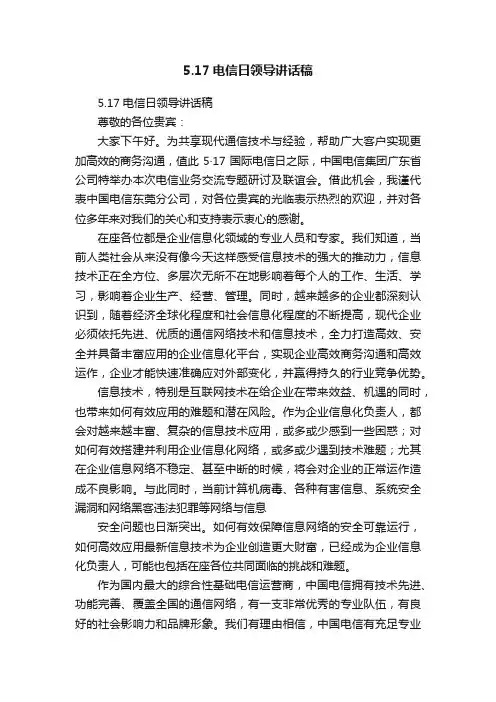 5.17 电信日领导讲话稿

5.17 电信日领导讲话稿

尊敬的各位贵宾：

大家下午好。为共享现代通信技术与经验，帮助广大客户实现更加高效的商务沟通，值此 5·17 国际电信日之际，中国电信集团广东省公司特举办本次电信业务交流专题研讨及联谊会。借此机会，我谨代表中国电信东莞分公司，对各位贵宾的光临表示热烈的欢迎，并对各位多年来对我们的关心和支持表示衷心的感谢。

在座各位都是企业信息化领域的专业人员和专家。我们知道，当前人类社会从来没有像今天这样感受信息技术的强大的推动力，信息技术正在全方位、多层次无所不在地影响着每个人的工作、生活、学习，影响着企业生产、经营、管理。同时，越来越多的企业都深刻认识到，随着经济全球化程度和社会信息化程度的不断提高，现代企业必须依托先进、优质的通信网络技术和信息技术，全力打造高效、安全并具备丰富应用的企业信息化平台，实现企业高效商务沟通和高效运作，企业才能快速准确应对外部变化，并赢得持久的行业竞争优势。

信息技术，特别是互联网技术在给企业在带来效益、机遇的同时，也带来如何有效应用的难题和潜在风险。作为企业信息化负责人，都会对越来越丰富、复杂的信息技术应用，或多或少感到一些困惑；对如何有效搭建并利用企业信息化网络，或多或少遇到技术难题；尤其在企业信息网络不稳定、甚至中断的时候，将会对企业的正常运作造成不良影响。与此同时，当前计算机病毒、各种有害信息、系统安全漏洞和网络黑客违法犯罪等网络与信息

安全问题也日渐突出。如何有效保障信息网络的安全可靠运行，如何高效应用最新信息技术为企业创造更大财富，已经成为企业信息化负责人，可能也包括在座各位共同面临的挑战和难题。

作为国内最大的综合性基础电信运营商，中国电信拥有技术先进、功能完善、覆盖全国的通信网络，有一支非常优秀的专业队伍，有良好的社会影响力和品牌形象。我们有理由相信，中国电信有充足专业